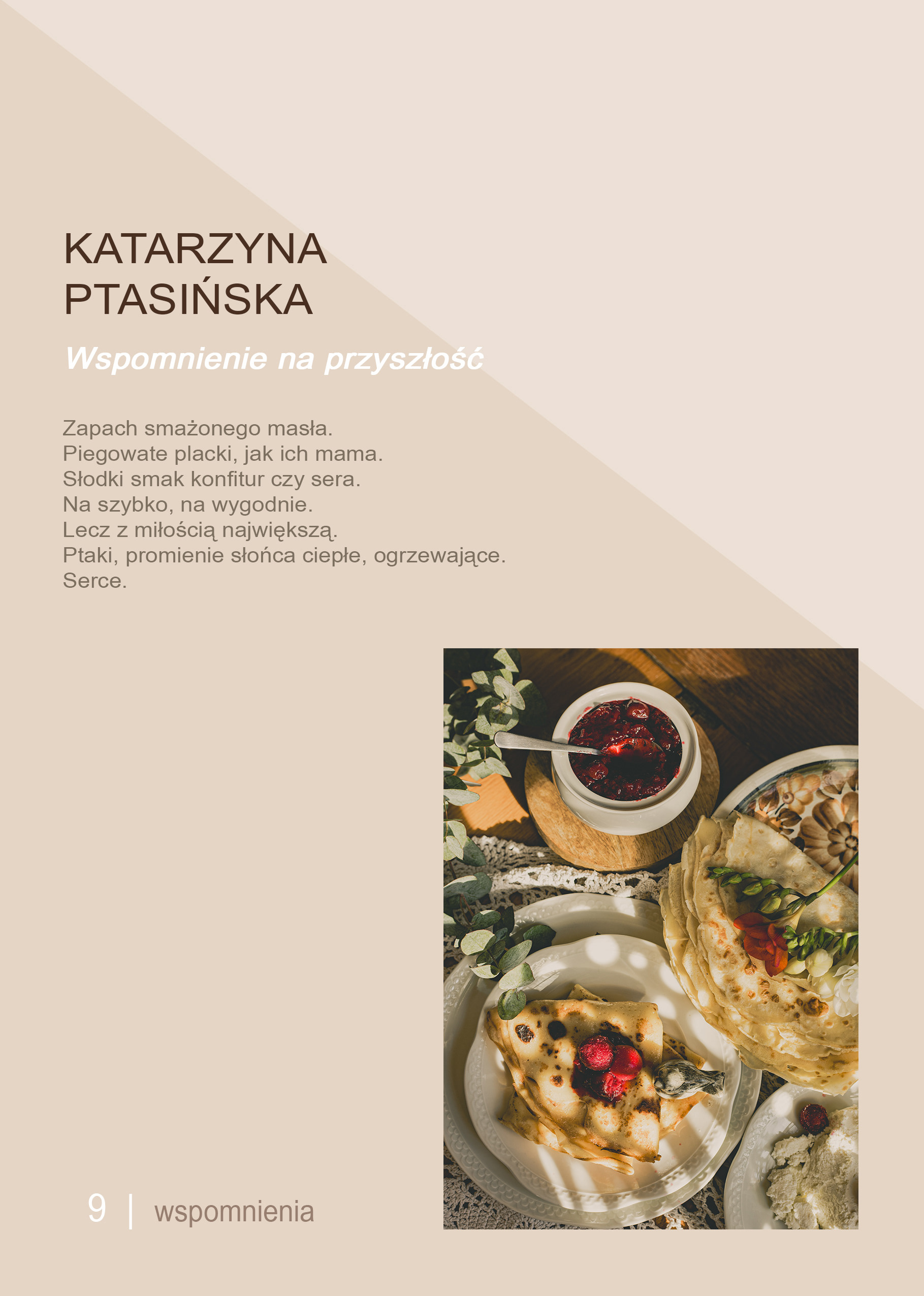 KATARZYNA
PTASIŃSKA

Wspomnienie na przyszłość

Zapach smażonego masła.
Piegowate placki, jak ich mama.
Słodki smak konfitur czy sera.
Na szybko, na wygodnie.
Lecz z miłością największą.
Ptaki, promienie słońca ciepłe, ogrzewające.
Serce.

9 | wspomnienia